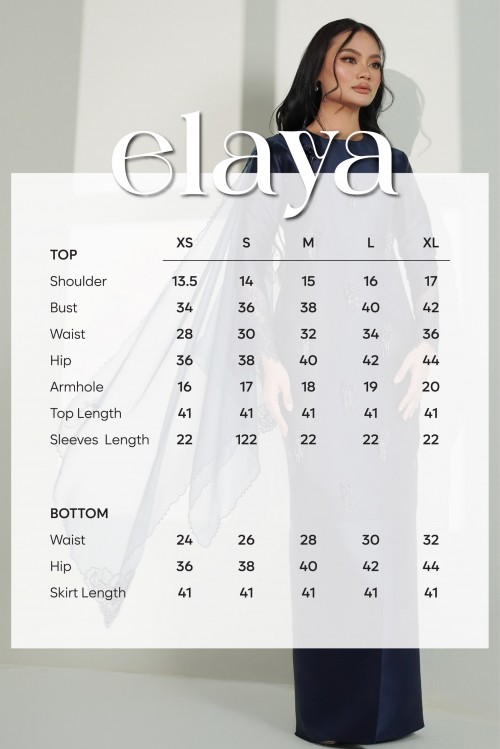 elaya

| TOP | XS | S | M | L | XL |
|---|---|---|---|---|---|
| Shoulder | 13.5 | 14 | 15 | 16 | 17 |
| Bust | 34 | 36 | 38 | 40 | 42 |
| Waist | 28 | 30 | 32 | 34 | 36 |
| Hip | 36 | 38 | 40 | 42 | 44 |
| Armhole | 16 | 17 | 18 | 19 | 20 |
| Top Length | 41 | 41 | 41 | 41 | 41 |
| Sleeves Length | 22 | 122 | 22 | 22 | 22 |

| BOTTOM | | | | | |
|---|---|---|---|---|---|
| Waist | 24 | 26 | 28 | 30 | 32 |
| Hip | 36 | 38 | 40 | 42 | 44 |
| Skirt Length | 41 | 41 | 41 | 41 | 41 |